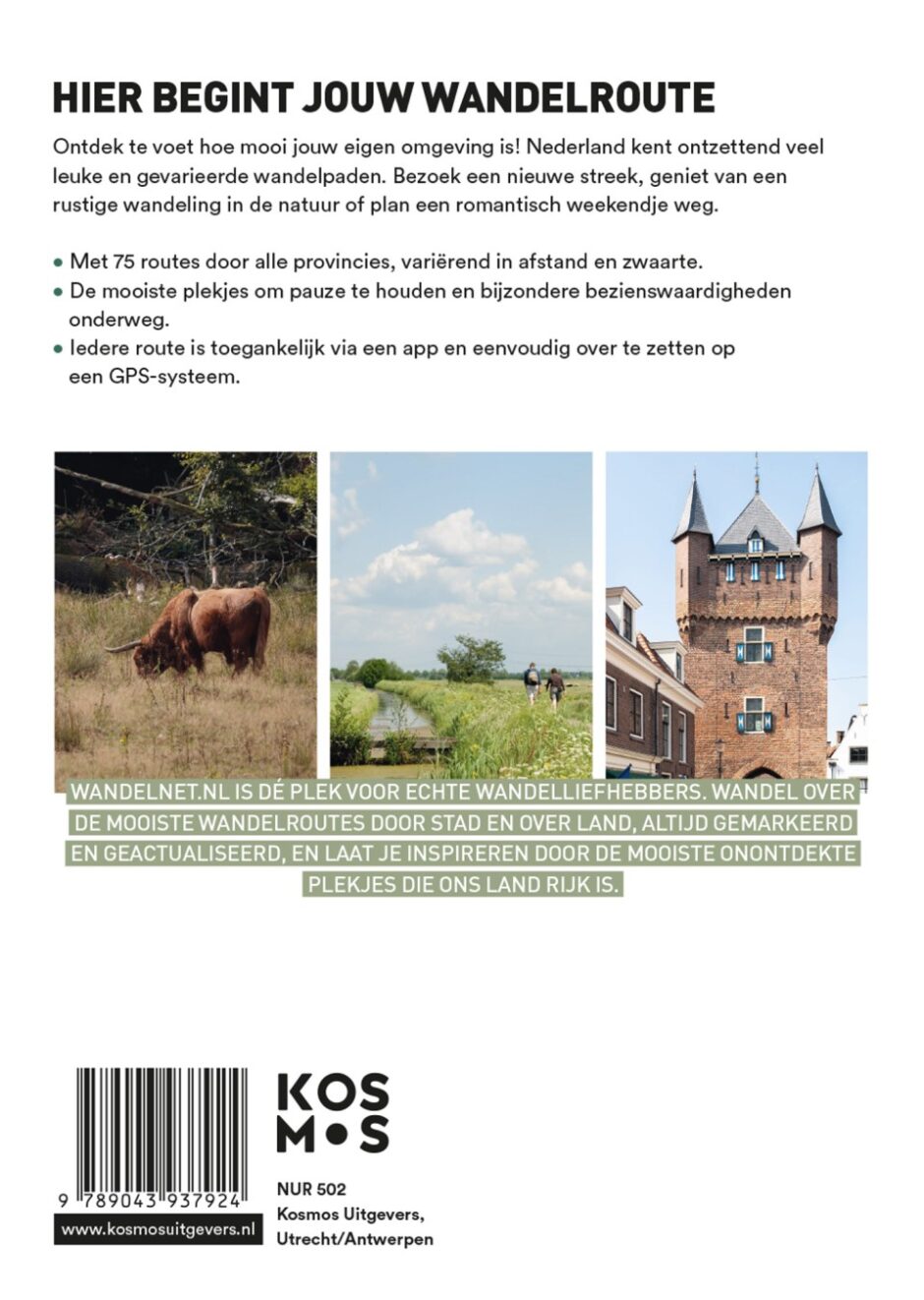 HIER BEGINT JOUW WANDELROUTE

Ontdek te voet hoe mooi jouw eigen omgeving is! Nederland kent ontzettend veel leuke en gevarieerde wandelpaden. Bezoek een nieuwe streek, geniet van een rustige wandeling in de natuur of plan een romantisch weekendje weg.

• Met 75 routes door alle provincies, variërend in afstand en zwaarte.
• De mooiste plekjes om pauze te houden en bijzondere bezienswaardigheden onderweg.
• Iedere route is toegankelijk via een app en eenvoudig over te zetten op een GPS-systeem.

WANDELNET.NL IS DÉ PLEK VOOR ECHTE WANDELLIEFHEBBERS. WANDEL OVER DE MOOISTE WANDELROUTES DOOR STAD EN OVER LAND, ALTIJD GEMARKEERD EN GEACTUALISEERD, EN LAAT JE INSPIREREN DOOR DE MOOISTE ONONTDEKTE PLEKJES DIE ONS LAND RIJK IS.

9 789043 937924

www.kosmosuitgevers.nl

KOS
M•S

NUR 502
Kosmos Uitgevers,
Utrecht/Antwerpen